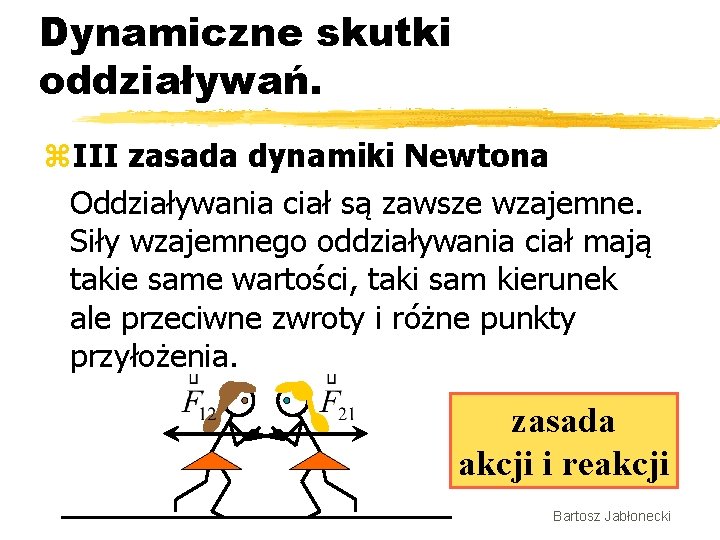 Dynamiczne skutki oddziaływań.

III zasada dynamiki Newtona

Oddziaływania ciał są zawsze wzajemne. Siły wzajemnego oddziaływania ciał mają takie same wartości, taki sam kierunek ale przeciwne zwroty i różne punkty przyłożenia.

$\vec{F}_{12}$ $\vec{F}_{21}$

zasada akcji i reakcji

Bartosz Jabłonecki